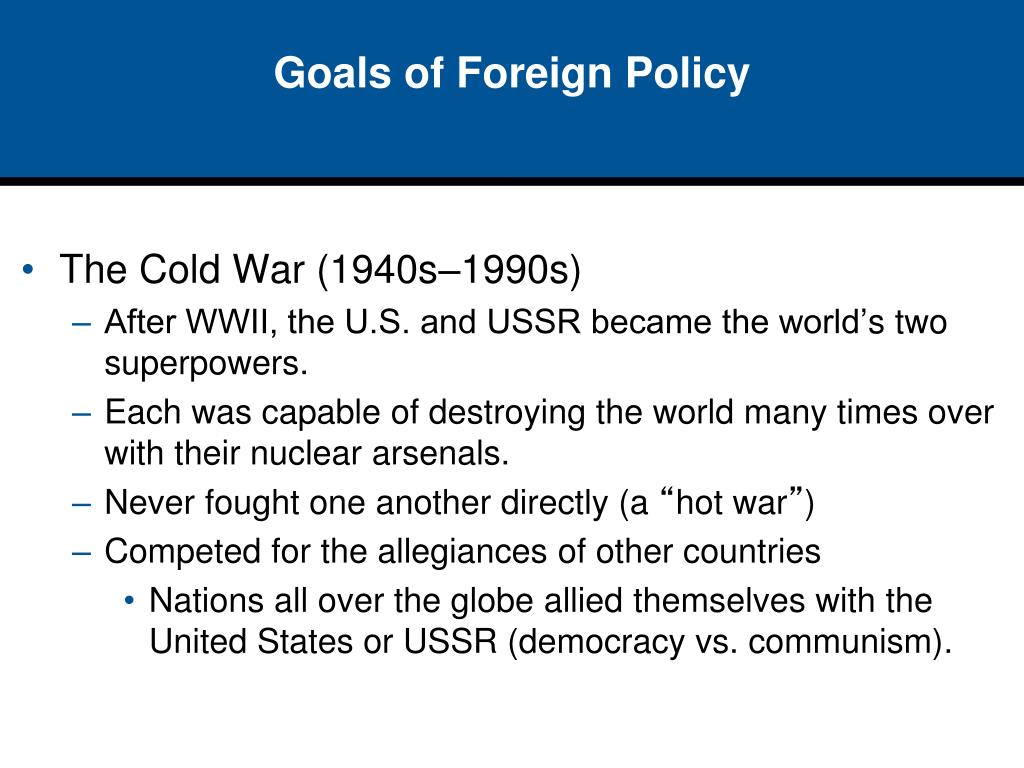 Goals of Foreign Policy

• The Cold War (1940s–1990s)
– After WWII, the U.S. and USSR became the world’s two superpowers.
– Each was capable of destroying the world many times over with their nuclear arsenals.
– Never fought one another directly (a “hot war”)
– Competed for the allegiances of other countries
• Nations all over the globe allied themselves with the United States or USSR (democracy vs. communism).